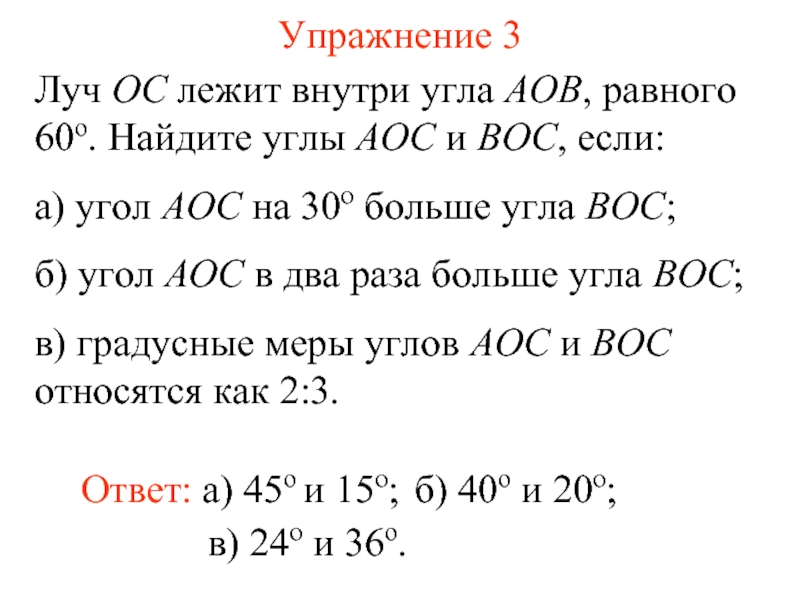 Упражнение 3

Луч $OC$ лежит внутри угла $AOB$, равного $60^o$. Найдите углы $AOC$ и $BOC$, если:

а) угол $AOC$ на $30^o$ больше угла $BOC$;

б) угол $AOC$ в два раза больше угла $BOC$;

в) градусные меры углов $AOC$ и $BOC$ относятся как 2:3.

Ответ: а) $45^o$ и $15^o$; б) $40^o$ и $20^o$;
в) $24^o$ и $36^o$.